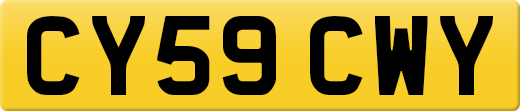 CY59 CWY